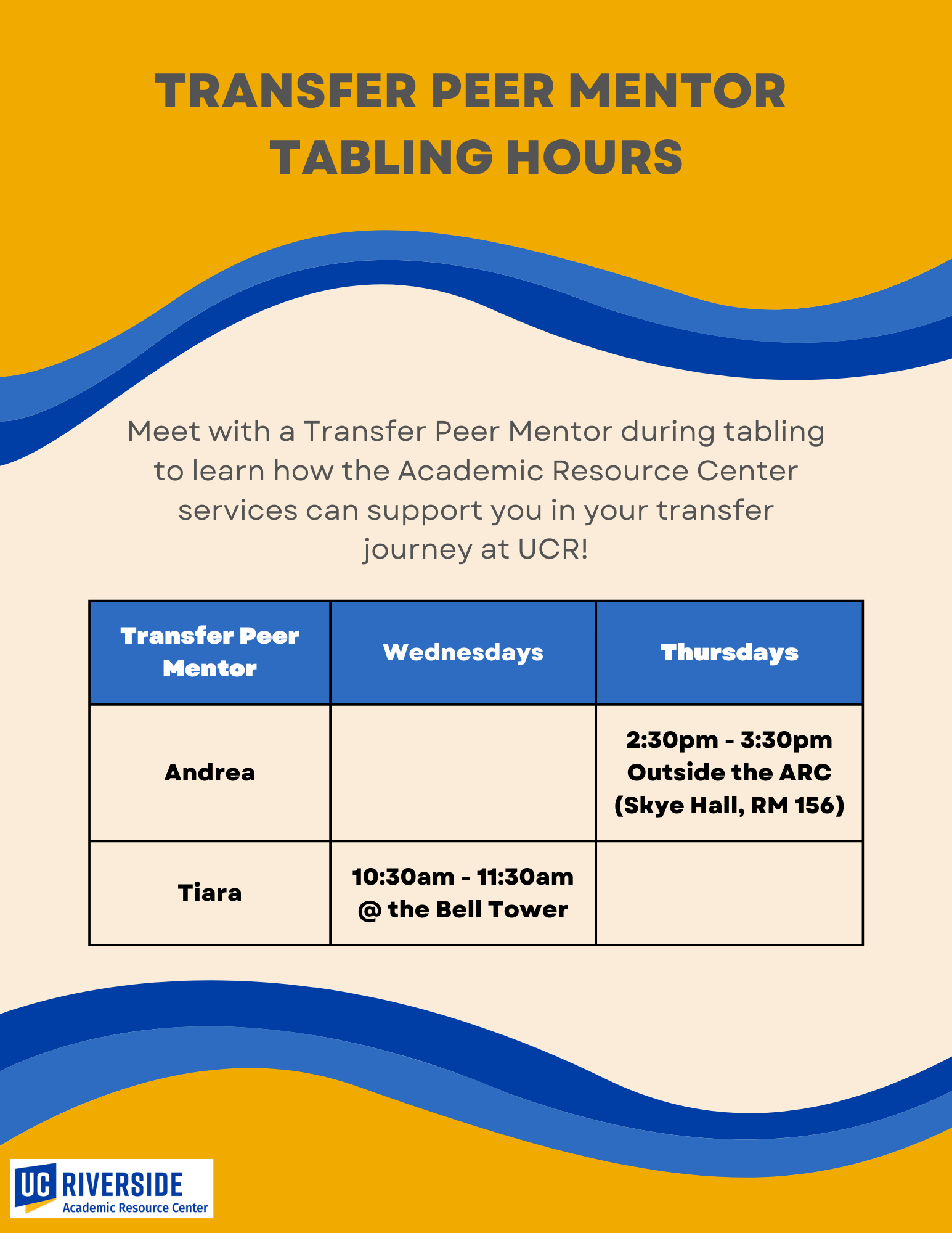 TRANSFER PEER MENTOR TABLING HOURS

Meet with a Transfer Peer Mentor during tabling to learn how the Academic Resource Center services can support you in your transfer journey at UCR!

| Transfer Peer Mentor | Wednesdays | Thursdays |
|---|---|---|
| Andrea | | 2:30pm - 3:30pm Outside the ARC (Skye Hall, RM 156) |
| Tiara | 10:30am - 11:30am @ the Bell Tower | |

UC RIVERSIDE
Academic Resource Center